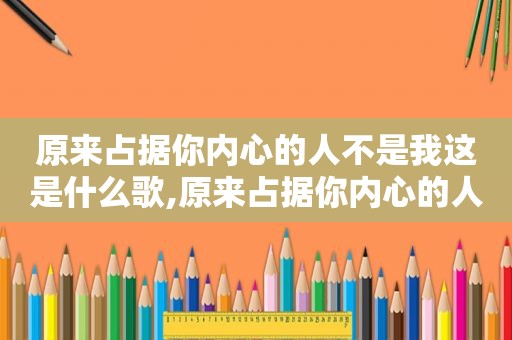 原来占据你内心的人不是我这是什么歌,原来占据你内心的人